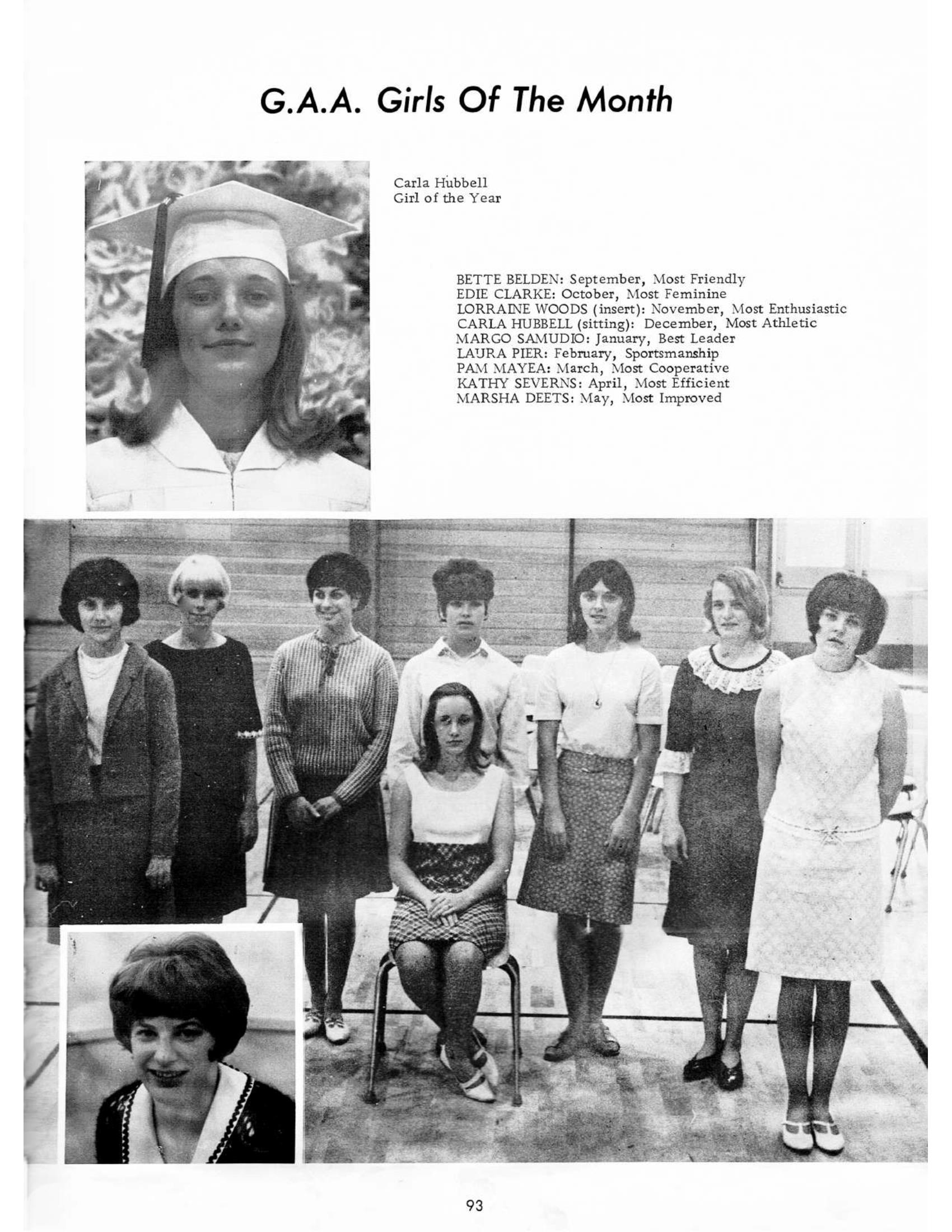 G.A.A. Girls Of The Month

Carla Hubbell
Girl of the Year

BETTE BELDEN: September, Most Friendly
EDIE CLARKE: October, Most Feminine
LORRAINE WOODS (insert): November, Most Enthusiastic
CARLA HUBBELL (sitting): December, Most Athletic
MARGO SAMUDIO: January, Best Leader
LAURA PIER: February, Sportsmanship
PAM MAYEA: March, Most Cooperative
KATHY SEVERNS: April, Most Efficient
MARSHA DEETS: May, Most Improved

93